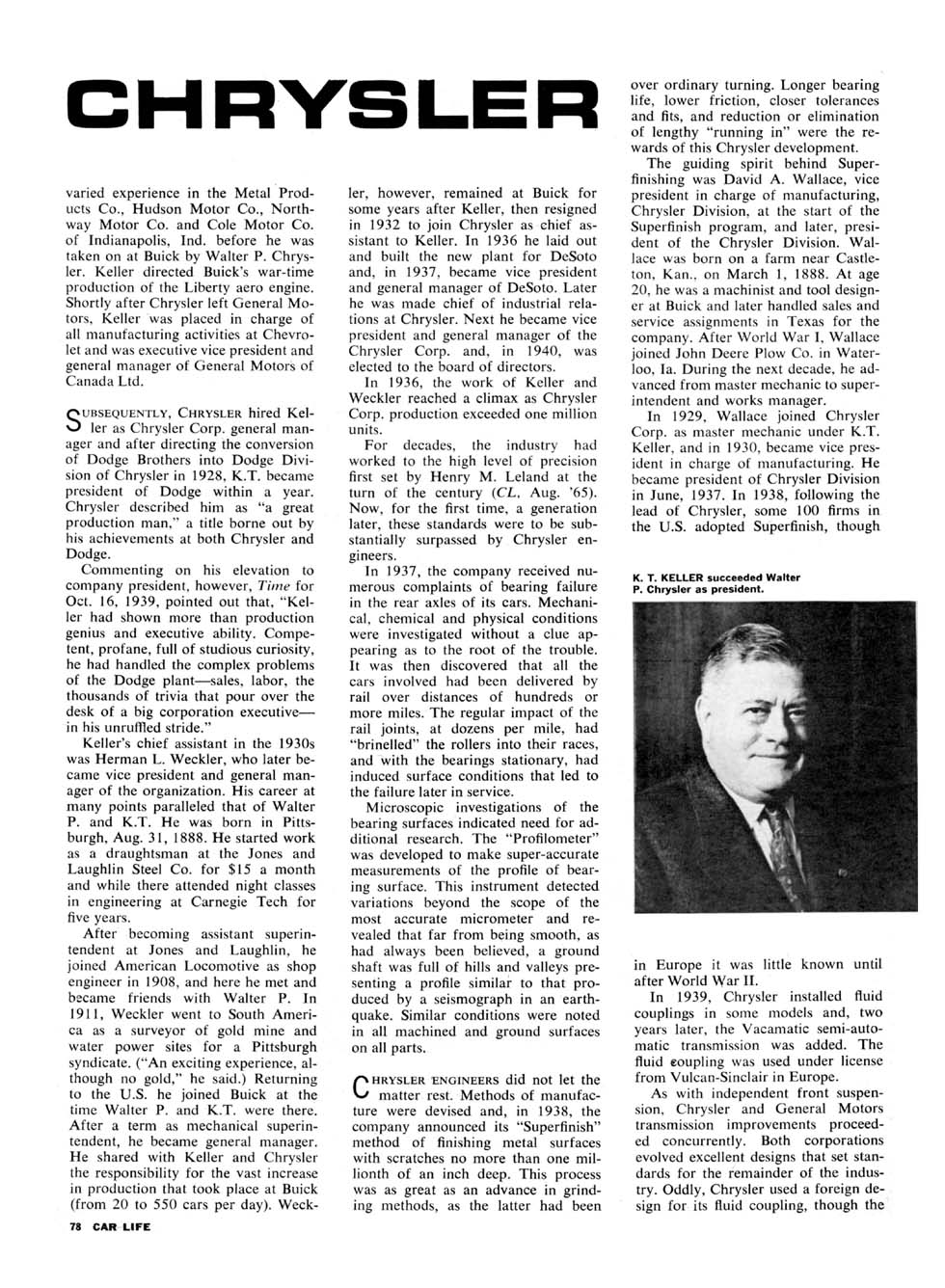 CHRYSLER

varied experience in the Metal Products Co., Hudson Motor Co., Northway Motor Co. and Cole Motor Co. of Indianapolis, Ind. before he was taken on at Buick by Walter P. Chrysler. Keller directed Buick's war-time production of the Liberty aero engine. Shortly after Chrysler left General Motors, Keller was placed in charge of all manufacturing activities at Chevrolet and was executive vice president and general manager of General Motors of Canada Ltd.

SUBSEQUENTLY, CHRYSLER hired Keller as Chrysler Corp. general manager and after directing the conversion of Dodge Brothers into Dodge Division of Chrysler in 1928, K.T. became president of Dodge within a year. Chrysler described him as "a great production man," a title borne out by his achievements at both Chrysler and Dodge.

Commenting on his elevation to company president, however, Time for Oct. 16, 1939, pointed out that, "Keller had shown more than production genius and executive ability. Competent, profane, full of studious curiosity, he had handled the complex problems of the Dodge plant—sales, labor, the thousands of trivia that pour over the desk of a big corporation executive—in his unruffled stride."

Keller's chief assistant in the 1930s was Herman L. Weckler, who later became vice president and general manager of the organization. His career at many points paralleled that of Walter P. and K.T. He was born in Pittsburgh, Aug. 31, 1888. He started work as a draughtsman at the Jones and Laughlin Steel Co. for $15 a month and while there attended night classes in engineering at Carnegie Tech for five years.

After becoming assistant superintendent at Jones and Laughlin, he joined American Locomotive as shop engineer in 1908, and here he met and became friends with Walter P. In 1911, Weckler went to South America as a surveyor of gold mine and water power sites for a Pittsburgh syndicate. ("An exciting experience, although no gold," he said.) Returning to the U.S. he joined Buick at the time Walter P. and K.T. were there. After a term as mechanical superintendent, he became general manager. He shared with Keller and Chrysler the responsibility for the vast increase in production that took place at Buick (from 20 to 550 cars per day). Weckler, however, remained at Buick for some years after Keller, then resigned in 1932 to join Chrysler as chief assistant to Keller. In 1936 he laid out and built the new plant for DeSoto and, in 1937, became vice president and general manager of DeSoto. Later he was made chief of industrial relations at Chrysler. Next he became vice president and general manager of the Chrysler Corp. and, in 1940, was elected to the board of directors.

In 1936, the work of Keller and Weckler reached a climax as Chrysler Corp. production exceeded one million units.

For decades, the industry had worked to the high level of precision first set by Henry M. Leland at the turn of the century (CL, Aug. '65). Now, for the first time, a generation later, these standards were to be substantially surpassed by Chrysler engineers.

In 1937, the company received numerous complaints of bearing failure in the rear axles of its cars. Mechanical, chemical and physical conditions were investigated without a clue appearing as to the root of the trouble. It was then discovered that all the cars involved had been delivered by rail over distances of hundreds or more miles. The regular impact of the rail joints, at dozens per mile, had "brinelled" the rollers into their races, and with the bearings stationary, had induced surface conditions that led to the failure later in service.

Microscopic investigations of the bearing surfaces indicated need for additional research. The "Profilometer" was developed to make super-accurate measurements of the profile of bearing surface. This instrument detected variations beyond the scope of the most accurate micrometer and revealed that far from being smooth, as had always been believed, a ground shaft was full of hills and valleys presenting a profile similar to that produced by a seismograph in an earthquake. Similar conditions were noted in all machined and ground surfaces on all parts.

CHRYSLER ENGINEERS did not let the matter rest. Methods of manufacture were devised and, in 1938, the company announced its "Superfinish" method of finishing metal surfaces with scratches no more than one millionth of an inch deep. This process was as great as an advance in grinding methods, as the latter had been over ordinary turning. Longer bearing life, lower friction, closer tolerances and fits, and reduction or elimination of lengthy "running in" were the rewards of this Chrysler development.

The guiding spirit behind Superfinishing was David A. Wallace, vice president in charge of manufacturing, Chrysler Division, at the start of the Superfinish program, and later, president of the Chrysler Division. Wallace was born on a farm near Castleton, Kan., on March 1, 1888. At age 20, he was a machinist and tool designer at Buick and later handled sales and service assignments in Texas for the company. After World War I, Wallace joined John Deere Plow Co. in Waterloo, Ia. During the next decade, he advanced from master mechanic to superintendent and works manager.

In 1929, Wallace joined Chrysler Corp. as master mechanic under K.T. Keller, and in 1930, became vice president in charge of manufacturing. He became president of Chrysler Division in June, 1937. In 1938, following the lead of Chrysler, some 100 firms in the U.S. adopted Superfinish, though

K. T. KELLER succeeded Walter P. Chrysler as president.

in Europe it was little known until after World War II.

In 1939, Chrysler installed fluid couplings in some models and, two years later, the Vacamatic semi-automatic transmission was added. The fluid coupling was used under license from Vulcan-Sinclair in Europe.

As with independent front suspension, Chrysler and General Motors transmission improvements proceeded concurrently. Both corporations evolved excellent designs that set standards for the remainder of the industry. Oddly, Chrysler used a foreign design for its fluid coupling, though the

78 CAR LIFE